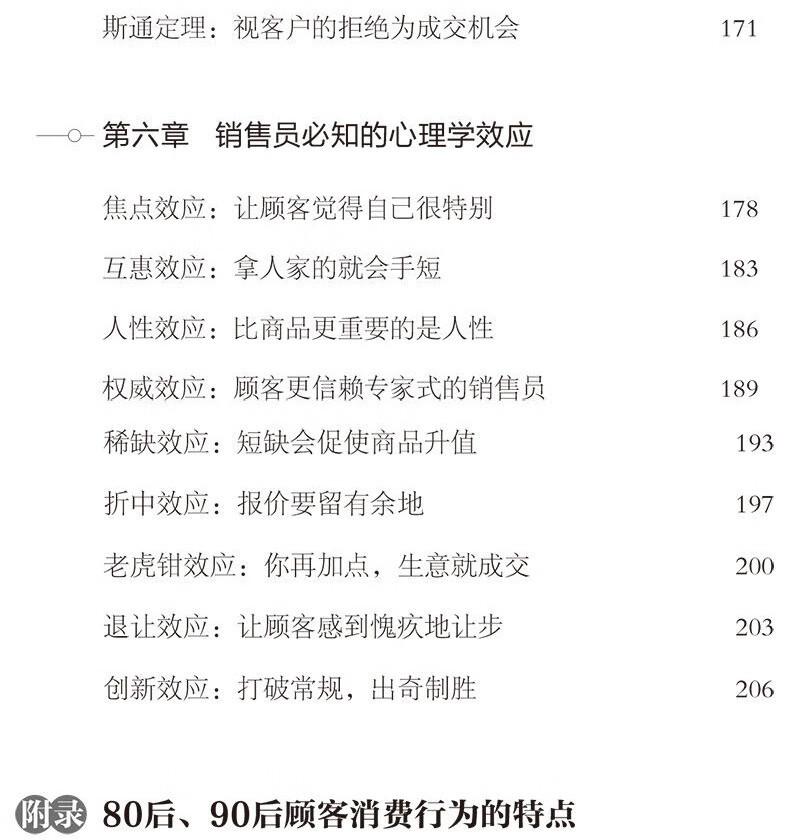 斯通定理：视客户的拒绝为成交机会 171

第六章 销售员必知的心理学效应

焦点效应：让顾客觉得自己很特别 178

互惠效应：拿人家的就会手短 183

人性效应：比商品更重要的是人性 186

权威效应：顾客更信赖专家式的销售员 189

稀缺效应：短缺会促使商品升值 193

折中效应：报价要留有余地 197

老虎钳效应：你再加点，生意就成交 200

退让效应：让顾客感到愧疚地让步 203

创新效应：打破常规，出奇制胜 206

附录 80后、90后顾客消费行为的特点